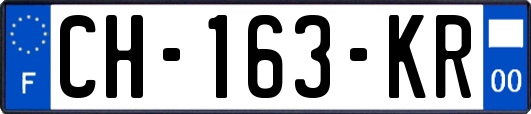 F
CH-163-KR
00